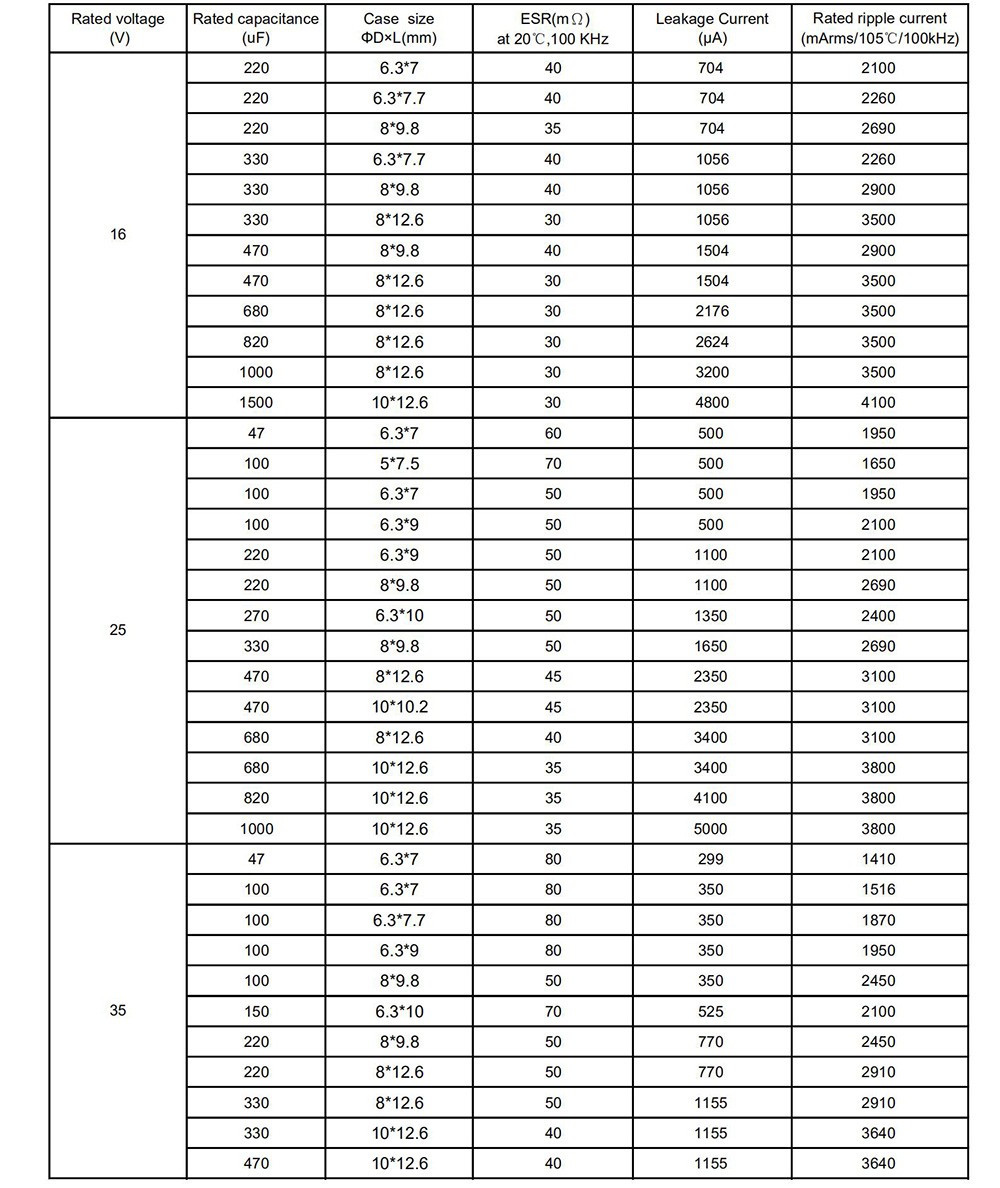 | Rated voltage (V) | Rated capacitance (uF) | Case size ΦD×L(mm) | ESR(mΩ) at 20℃,100 KHz | Leakage Current (μA) | Rated ripple current (mArms/105℃/100kHz) |
|---|---|---|---|---|---|
| 16 | 220 | 6.3*7 | 40 | 704 | 2100 |
| | 220 | 6.3*7.7 | 40 | 704 | 2260 |
| | 220 | 8*9.8 | 35 | 704 | 2690 |
| | 330 | 6.3*7.7 | 40 | 1056 | 2260 |
| | 330 | 8*9.8 | 40 | 1056 | 2900 |
| | 330 | 8*12.6 | 30 | 1056 | 3500 |
| | 470 | 8*9.8 | 40 | 1504 | 2900 |
| | 470 | 8*12.6 | 30 | 1504 | 3500 |
| | 680 | 8*12.6 | 30 | 2176 | 3500 |
| | 820 | 8*12.6 | 30 | 2624 | 3500 |
| | 1000 | 8*12.6 | 30 | 3200 | 3500 |
| | 1500 | 10*12.6 | 30 | 4800 | 4100 |
| 25 | 47 | 6.3*7 | 60 | 500 | 1950 |
| | 100 | 5*7.5 | 70 | 500 | 1650 |
| | 100 | 6.3*7 | 50 | 500 | 1950 |
| | 100 | 6.3*9 | 50 | 500 | 2100 |
| | 220 | 6.3*9 | 50 | 1100 | 2100 |
| | 220 | 8*9.8 | 50 | 1100 | 2690 |
| | 270 | 6.3*10 | 50 | 1350 | 2400 |
| | 330 | 8*9.8 | 50 | 1650 | 2690 |
| | 470 | 8*12.6 | 45 | 2350 | 3100 |
| | 470 | 10*10.2 | 45 | 2350 | 3100 |
| | 680 | 8*12.6 | 40 | 3400 | 3100 |
| | 680 | 10*12.6 | 35 | 3400 | 3800 |
| | 820 | 10*12.6 | 35 | 4100 | 3800 |
| | 1000 | 10*12.6 | 35 | 5000 | 3800 |
| 35 | 47 | 6.3*7 | 80 | 299 | 1410 |
| | 100 | 6.3*7 | 80 | 350 | 1516 |
| | 100 | 6.3*7.7 | 80 | 350 | 1870 |
| | 100 | 6.3*9 | 80 | 350 | 1950 |
| | 100 | 8*9.8 | 50 | 350 | 2450 |
| | 150 | 6.3*10 | 70 | 525 | 2100 |
| | 220 | 8*9.8 | 50 | 770 | 2450 |
| | 220 | 8*12.6 | 50 | 770 | 2910 |
| | 330 | 8*12.6 | 50 | 1155 | 2910 |
| | 330 | 10*12.6 | 40 | 1155 | 3640 |
| | 470 | 10*12.6 | 40 | 1155 | 3640 |